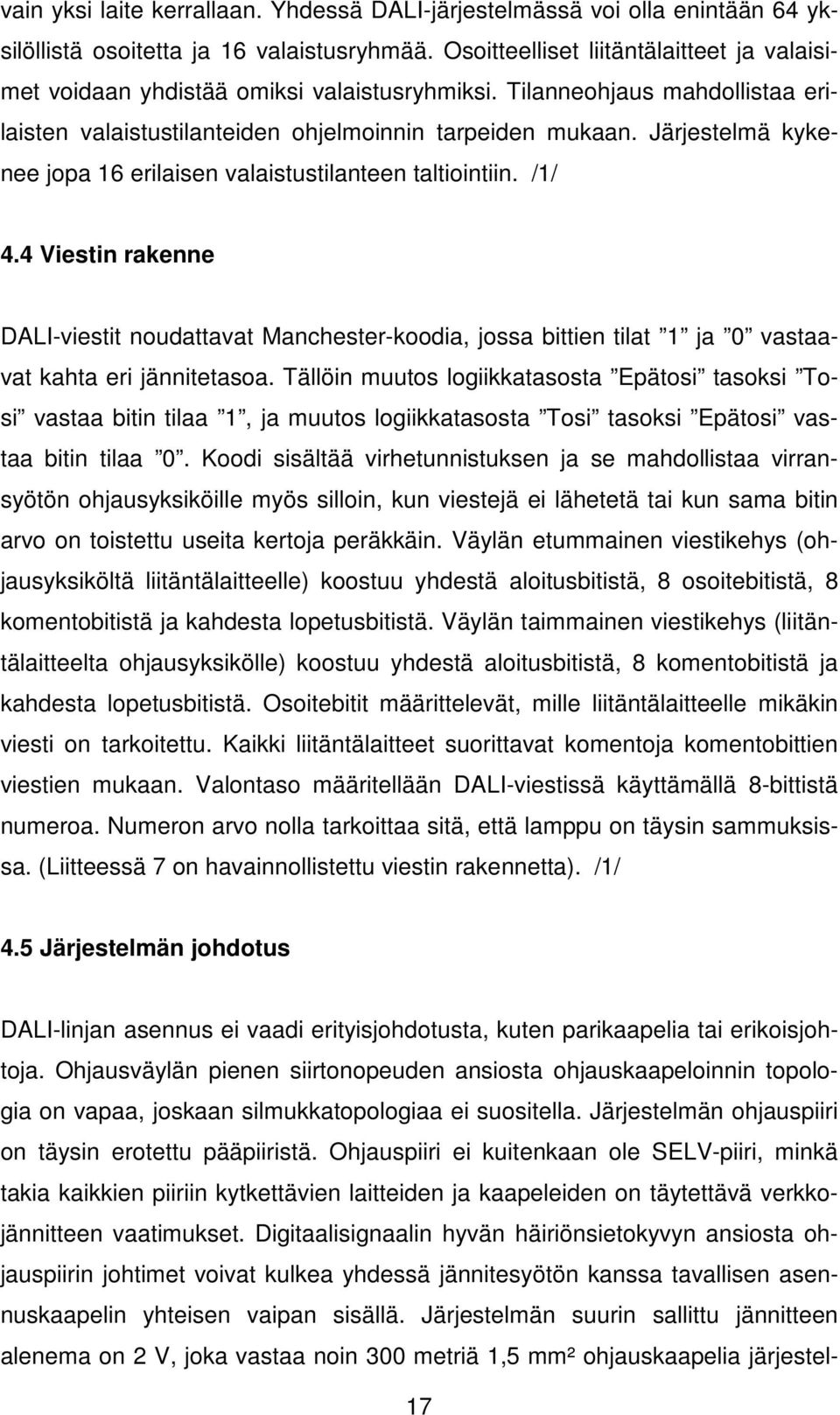 vain yksi laite kerrallaan. Yhdessä DALI-järjestelmässä voi olla enintään 64 yksilöllistä osoitetta ja 16 valaistusryhmää. Osoitteelliset liitäntälaitteet ja valaisimet voidaan yhdistää omiksi valaistusryhmiksi. Tilanneohjaus mahdollistaa erilaisten valaistustilanteiden ohjelmoinnin tarpeiden mukaan. Järjestelmä kykenee jopa 16 erilaisen valaistustilanteen taltiointiin. /1/

4.4 Viestin rakenne

DALI-viestit noudattavat Manchester-koodia, jossa bittien tilat ”1” ja ”0” vastaavat kahta eri jännitetasoa. Tällöin muutos logiikkatasosta ”Epätosi” tasoksi ”Tosi” vastaa bitin tilaa ”1”, ja muutos logiikkatasosta ”Tosi” tasoksi ”Epätosi” vastaa bitin tilaa ”0”. Koodi sisältää virhetunnistuksen ja se mahdollistaa virransyötön ohjausyksiköille myös silloin, kun viestejä ei lähetetä tai kun sama bitin arvo on toistettu useita kertoja peräkkäin. Väylän etummainen viestikehys (ohjausyksiköltä liitäntälaitteelle) koostuu yhdestä aloitusbitistä, 8 osoitebitistä, 8 komentobitistä ja kahdesta lopetusbitistä. Väylän taimmainen viestikehys (liitäntälaitteelta ohjausyksikölle) koostuu yhdestä aloitusbitistä, 8 komentobitistä ja kahdesta lopetusbitistä. Osoitebitit määrittelevät, mille liitäntälaitteelle mikäkin viesti on tarkoitettu. Kaikki liitäntälaitteet suorittavat komentoja komentobittien viestien mukaan. Valontaso määritellään DALI-viestissä käyttämällä 8-bittistä numeroa. Numeron arvo nolla tarkoittaa sitä, että lamppu on täysin sammuksissa. (Liitteessä 7 on havainnollistettu viestin rakennetta). /1/

4.5 Järjestelmän johdotus

DALI-linjan asennus ei vaadi erityisjohdotusta, kuten parikaapelia tai erikoisjohtoja. Ohjausväylän pienen siirtonopeuden ansiosta ohjauskaapeloinnin topologia on vapaa, joskaan silmukkatopologiaa ei suositella. Järjestelmän ohjauspiiri on täysin erotettu pääpiiristä. Ohjauspiiri ei kuitenkaan ole SELV-piiri, minkä takia kaikkien piiriin kytkettävien laitteiden ja kaapeleiden on täytettävä verkkojännitteen vaatimukset. Digitaalisignaalin hyvän häiriönsietokyvyn ansiosta ohjauspiirin johtimet voivat kulkea yhdessä jännitesyötön kanssa tavallisen asennuskaapelin yhteisen vaipan sisällä. Järjestelmän suurin sallittu jännitteen alenema on 2 V, joka vastaa noin 300 metriä 1,5 mm² ohjauskaapelia järjestel-

17